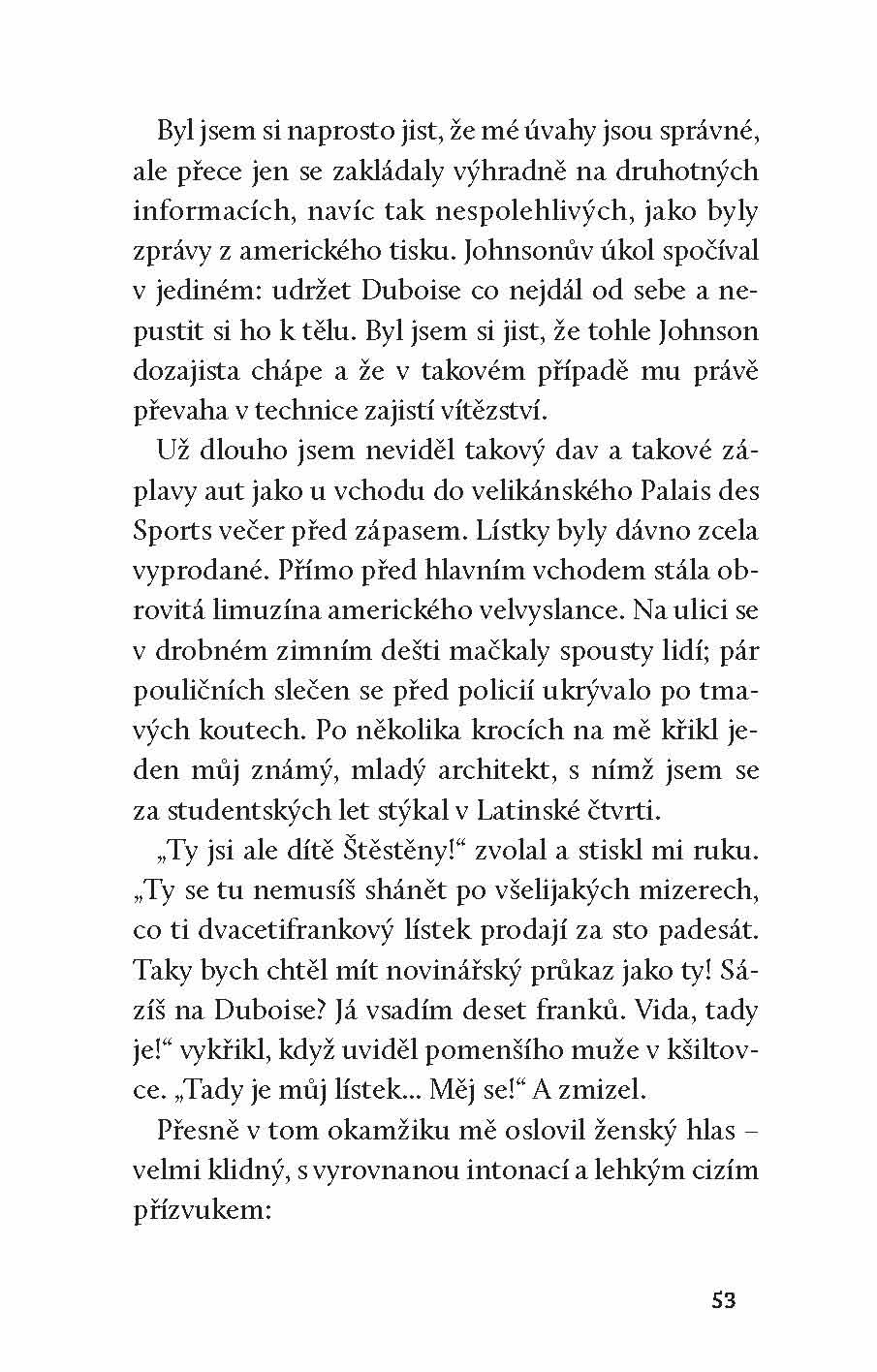 Byl jsem si naprosto jist, že mé úvahy jsou správné, ale přece jen se zakládaly výhradně na druhotných informacích, navíc tak nespolehlivých, jako byly zprávy z amerického tisku. Johnsonův úkol spočíval v jediném: udržet Duboise co nejdál od sebe a nepustit si ho k tělu. Byl jsem si jist, že tohle Johnson dozajista chápe a že v takovém případě mu právě převaha v technice zajistí vítězství.

Už dlouho jsem neviděl takový dav a takové záplavy aut jako u vchodu do velikánského Palais des Sports večer před zápasem. Lístky byly dávno zcela vyprodané. Přímo před hlavním vchodem stála obrovitá limuzína amerického velvyslance. Na ulici se v drobném zimním dešti mačkaly spousty lidí; pár pouličních slečen se před policií ukrývalo po tmavých koutech. Po několika krocích na mě křikl jeden můj známý, mladý architekt, s nímž jsem se za studentských let stýkal v Latinské čtvrti.

„Ty jsi ale dítě Štěstěny!“ zvolal a stiskl mi ruku. „Ty se tu nemusíš shánět po všelijakých mizerech, co ti dvacetifrankový lístek prodají za sto padesát. Taky bych chtěl mít novinářský průkaz jako ty! Sázíš na Duboise? Já vsadím deset franků. Vida, tady je!“ vykřikl, když uviděl pomenšího muže v kšiltovce. „Tady je můj lístek... Měj se!“ A zmizel.

Přesně v tom okamžiku mě oslovil ženský hlas – velmi klidný, s vyrovnanou intonací a lehkým cizím přízvukem:

53